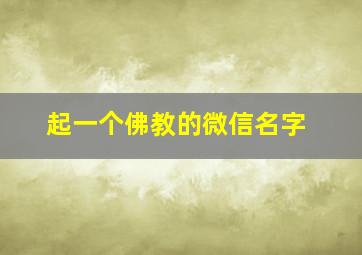 起一个佛教的微信名字